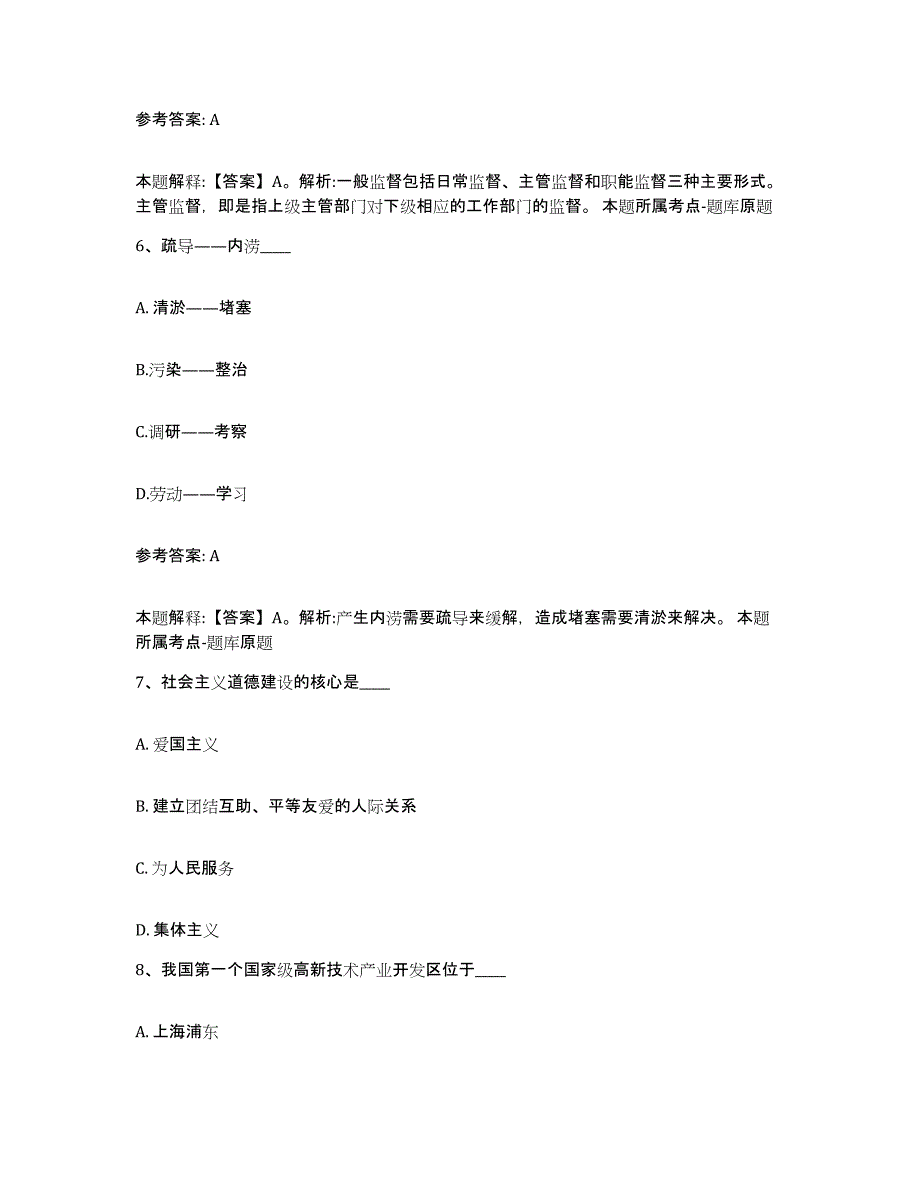 参考答案: A

本题解释:【答案】A。解析:一般监督包括日常监督、主管监督和职能监督三种主要形式。主管监督，即是指上级主管部门对下级相应的工作部门的监督。 本题所属考点-题库原题

6、疏导——内涝____

A. 清淤——堵塞

B.污染——整治

C.调研——考察

D.劳动——学习

参考答案: A

本题解释:【答案】A。解析:产生内涝需要疏导来缓解，造成堵塞需要清淤来解决。 本题所属考点-题库原题

7、社会主义道德建设的核心是____

A. 爱国主义

B. 建立团结互助、平等友爱的人际关系

C. 为人民服务

D. 集体主义

8、我国第一个国家级高新技术产业开发区位于____

A. 上海浦东